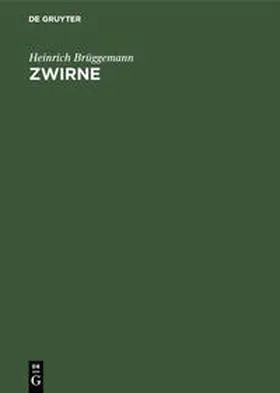 DE GRUYTER

Heinrich Brüggemann
ZWIRNE

DE
G